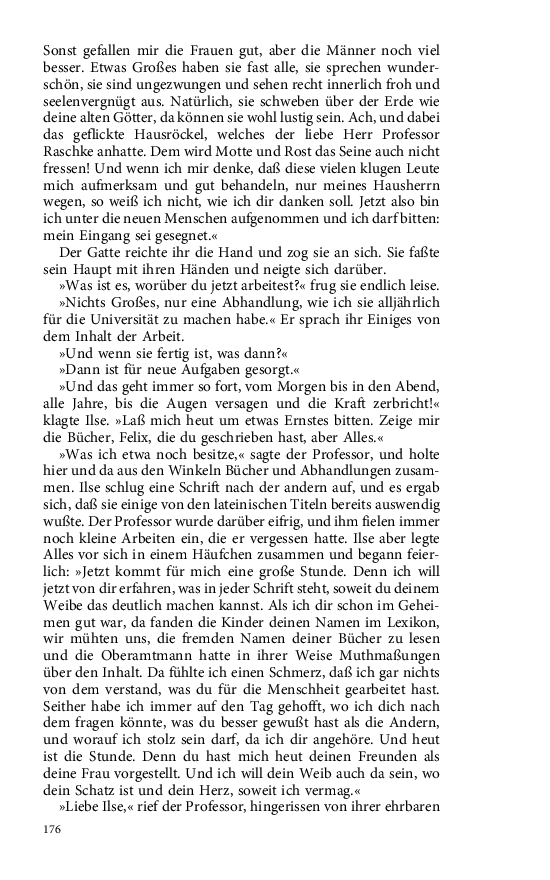 Sonst gefallen mir die Frauen gut, aber die Männer noch viel besser. Etwas Großes haben sie fast alle, sie sprechen wunderschön, sie sind ungezwungen und sehen recht innerlich froh und seelenvergnügt aus. Natürlich, sie schweben über der Erde wie deine alten Götter, da können sie wohl lustig sein. Ach, und dabei das geflickte Hausröckel, welches der liebe Herr Professor Raschke anhatte. Dem wird Motte und Rost das Seine auch nicht fressen! Und wenn ich mir denke, daß diese vielen klugen Leute mich aufmerksam und gut behandeln, nur meines Hausherrn wegen, so weiß ich nicht, wie ich dir danken soll. Jetzt also bin ich unter die neuen Menschen aufgenommen und ich darf bitten: mein Eingang sei gesegnet.«

Der Gatte reichte ihr die Hand und zog sie an sich. Sie faßte sein Haupt mit ihren Händen und neigte sich darüber.

»Was ist es, worüber du jetzt arbeitest?« frug sie endlich leise.

»Nichts Großes, nur eine Abhandlung, wie ich sie alljährlich für die Universität zu machen habe.« Er sprach ihr Einiges von dem Inhalt der Arbeit.

»Und wenn sie fertig ist, was dann?«

»Dann ist für neue Aufgaben gesorgt.«

»Und das geht immer so fort, vom Morgen bis in den Abend, alle Jahre, bis die Augen versagen und die Kraft zerbricht!« klagte Ilse. »Laß mich heut um etwas Ernstes bitten. Zeige mir die Bücher, Felix, die du geschrieben hast, aber Alles.«

»Was ich etwa noch besitze,« sagte der Professor, und holte hier und da aus den Winkeln Bücher und Abhandlungen zusammen. Ilse schlug eine Schrift nach der andern auf, und es ergab sich, daß sie einige von den lateinischen Titeln bereits auswendig wußte. Der Professor wurde darüber eifrig, und ihm fielen immer noch kleine Arbeiten ein, die er vergessen hatte. Ilse aber legte Alles vor sich in einem Häufchen zusammen und begann feierlich: »Jetzt kommt für mich eine große Stunde. Denn ich will jetzt von dir erfahren, was in jeder Schrift steht, soweit du deinem Weibe das deutlich machen kannst. Als ich dir schon im Geheimen gut war, da fanden die Kinder deinen Namen im Lexikon, wir mühten uns, die fremden Namen deiner Bücher zu lesen und die Oberamtmann hatte in ihrer Weise Muthmaßungen über den Inhalt. Da fühlte ich einen Schmerz, daß ich gar nichts von dem verstand, was du für die Menschheit gearbeitet hast. Seither habe ich immer auf den Tag gehofft, wo ich dich nach dem fragen könnte, was du besser gewußt hast als die Andern, und worauf ich stolz sein darf, da ich dir angehöre. Und heut ist die Stunde. Denn du hast mich heut deinen Freunden als deine Frau vorgestellt. Und ich will dein Weib auch da sein, wo dein Schatz ist und dein Herz, soweit ich vermag.«

»Liebe Ilse,« rief der Professor, hingerissen von ihrer ehrbaren

176